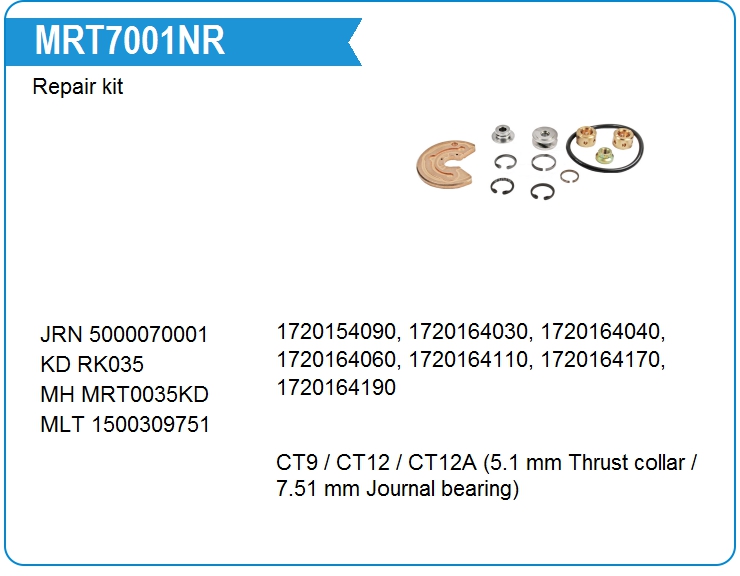 MRT7001NR

Repair kit

JRN 5000070001
KD RK035
MH MRT0035KD
MLT 1500309751

1720154090, 1720164030, 1720164040, 1720164060, 1720164110, 1720164170, 1720164190

CT9 / CT12 / CT12A (5.1 mm Thrust collar / 7.51 mm Journal bearing)